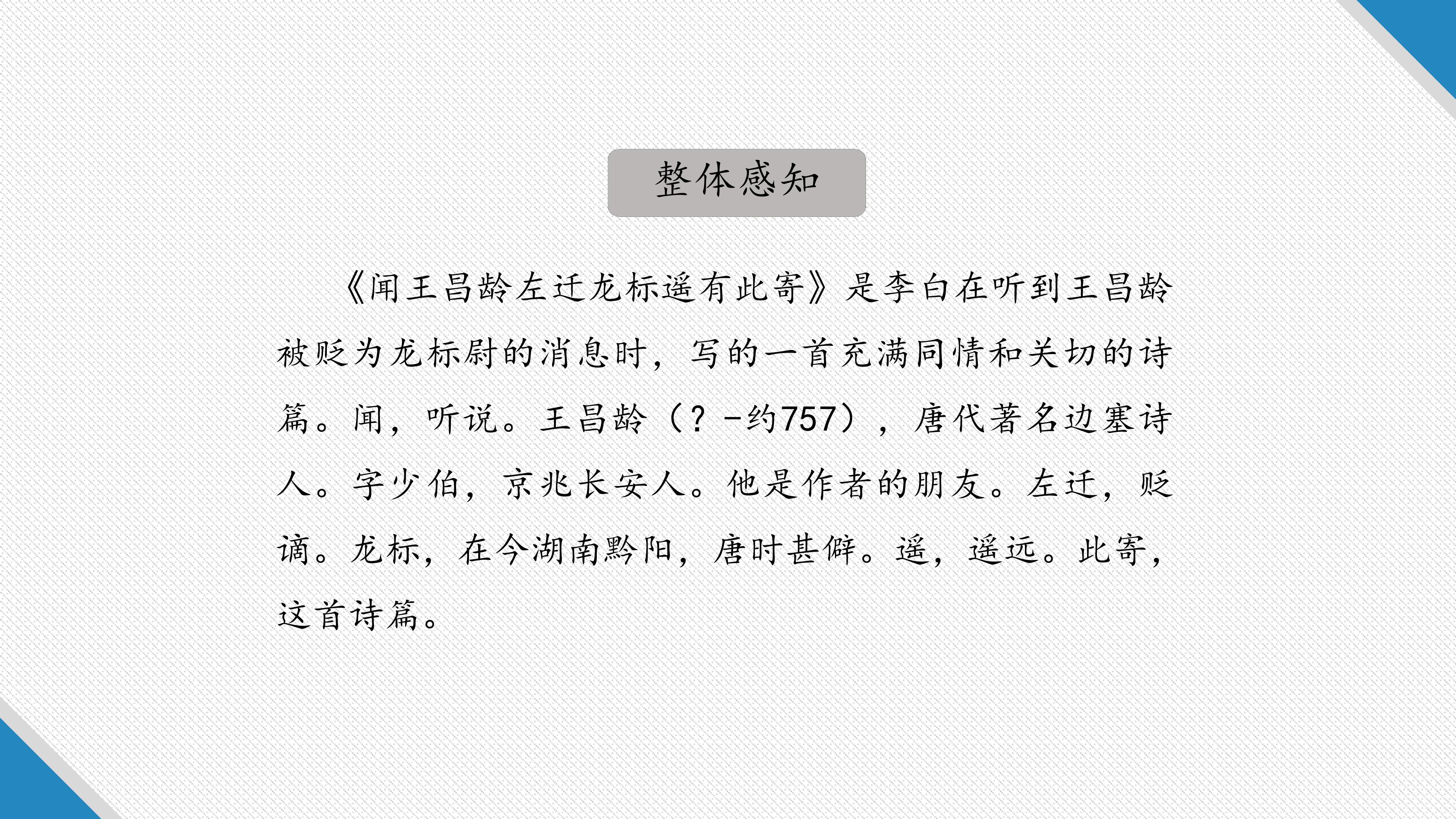 整体感知

《闻王昌龄左迁龙标遥有此寄》是李白在听到王昌龄被贬为龙标尉的消息时，写的一首充满同情和关切的诗篇。闻，听说。王昌龄（？-约757），唐代著名边塞诗人。字少伯，京兆长安人。他是作者的朋友。左迁，贬谪。龙标，在今湖南黔阳，唐时甚僻。遥，遥远。此寄，这首诗篇。